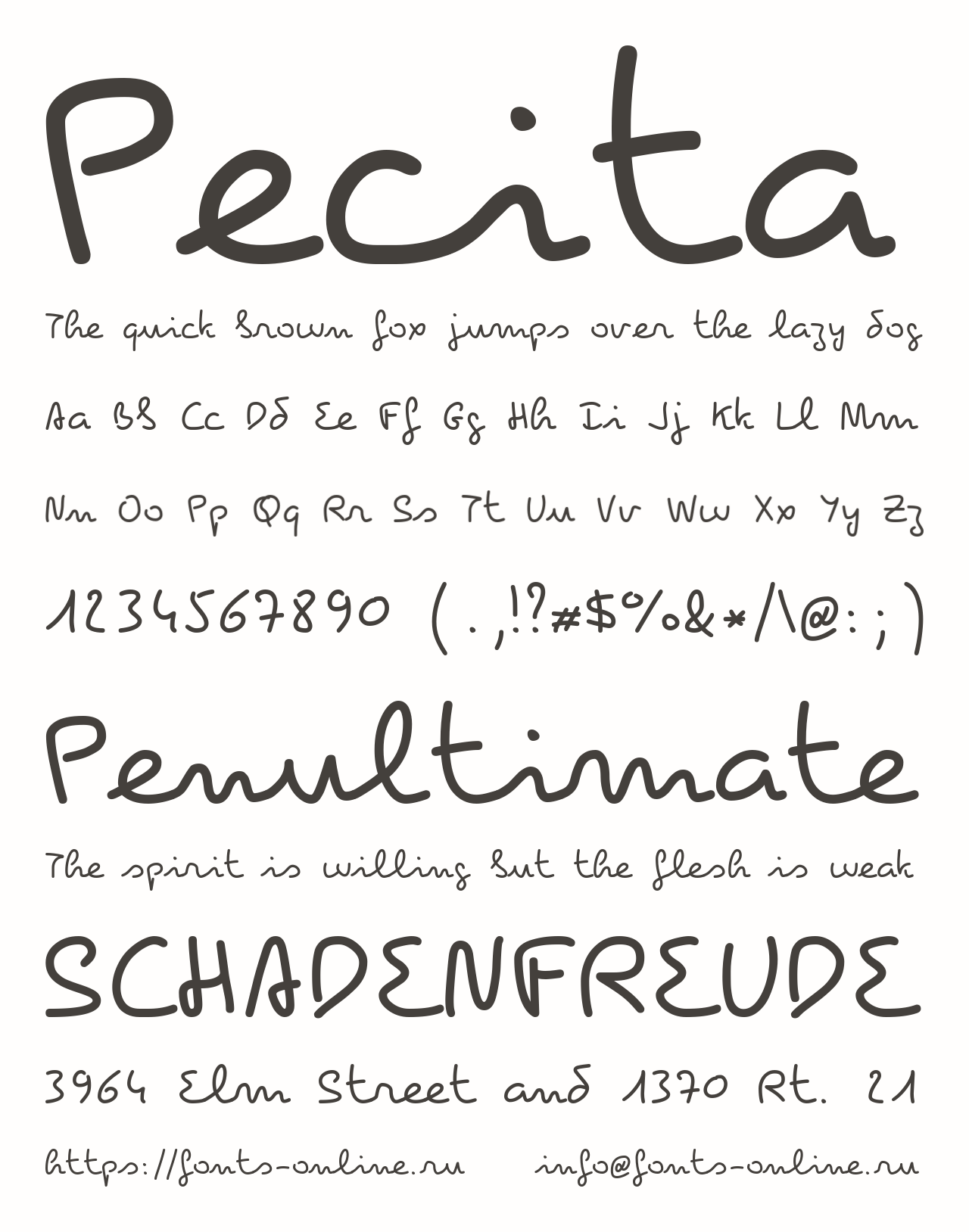 Pecita

The quick brown fox jumps over the lazy dog

Aa Bb Cc Dd Ee Ff Gg Hh Ii Jj Kk Ll Mm

Nn Oo Pp Qq Rr Ss Tt Uu Vv Ww Xx Yy Zz

1234567890 (.,!?#$%&*/\@:;)

Penultimate

The spirit is willing but the flesh is weak

SCHADENFREUDE

3964 Elm Street and 1370 Rt. 21

https://fonts-online.ru info@fonts-online.ru